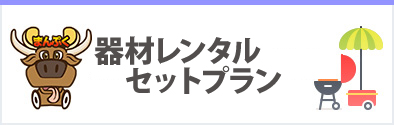 まんぷく

器材レンタル
セットプラン